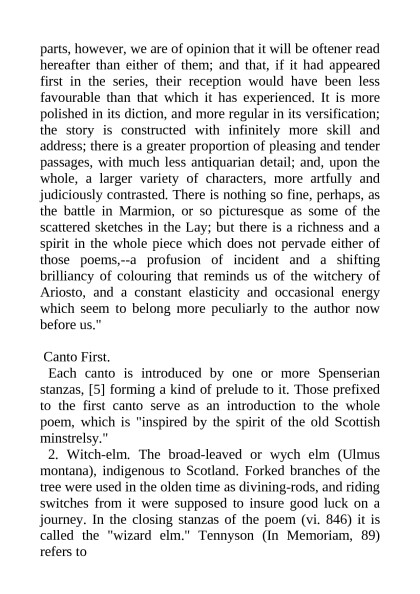 parts, however, we are of opinion that it will be oftener read hereafter than either of them; and that, if it had appeared first in the series, their reception would have been less favourable than that which it has experienced. It is more polished in its diction, and more regular in its versification; the story is constructed with infinitely more skill and address; there is a greater proportion of pleasing and tender passages, with much less antiquarian detail; and, upon the whole, a larger variety of characters, more artfully and judiciously contrasted. There is nothing so fine, perhaps, as the battle in Marmion, or so picturesque as some of the scattered sketches in the Lay; but there is a richness and a spirit in the whole piece which does not pervade either of those poems,--a profusion of incident and a shifting brilliancy of colouring that reminds us of the witchery of Ariosto, and a constant elasticity and occasional energy which seem to belong more peculiarly to the author now before us."

Canto First.

Each canto is introduced by one or more Spenserian stanzas, [5] forming a kind of prelude to it. Those prefixed to the first canto serve as an introduction to the whole poem, which is "inspired by the spirit of the old Scottish minstrelsy."

2. Witch-elm. The broad-leaved or wych elm (Ulmus montana), indigenous to Scotland. Forked branches of the tree were used in the olden time as divining-rods, and riding switches from it were supposed to insure good luck on a journey. In the closing stanzas of the poem (vi. 846) it is called the "wizard elm." Tennyson (In Memoriam, 89) refers to